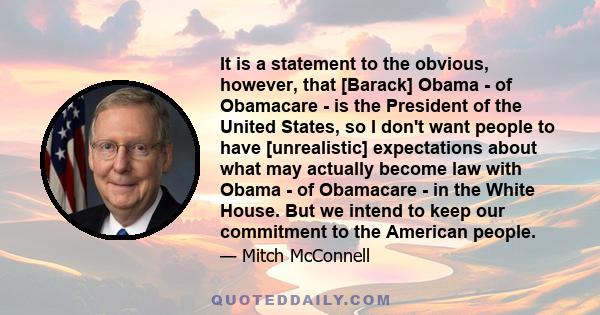 It is a statement to the obvious, however, that [Barack] Obama - of Obamacare - is the President of the United States, so I don't want people to have [unrealistic] expectations about what may actually become law with Obama - of Obamacare - in the White House. But we intend to keep our commitment to the American people.

— Mitch McConnell

QUOTEDDAILY.COM